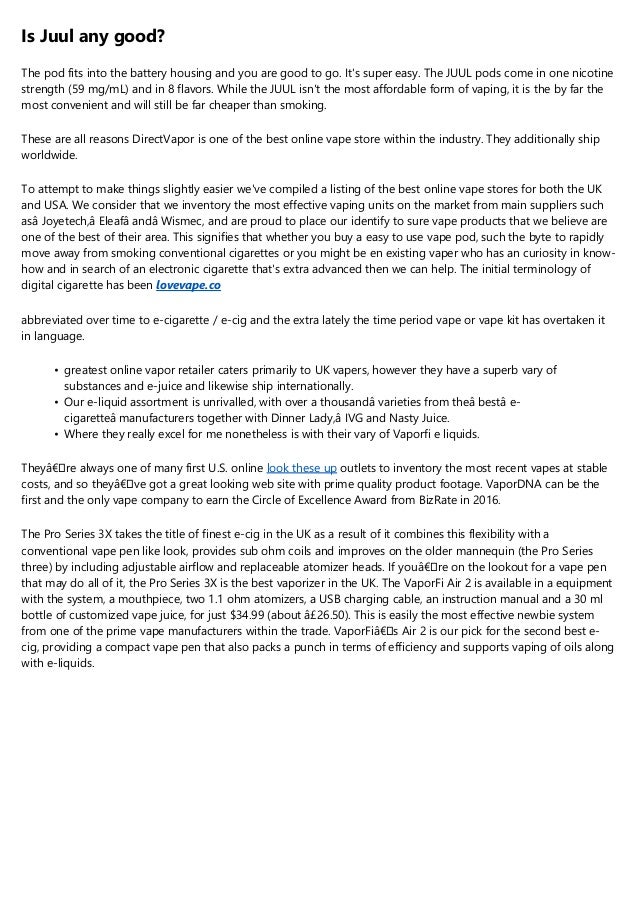 Is Juul any good?

The pod fits into the battery housing and you are good to go. It's super easy. The JUUL pods come in one nicotine strength (59 mg/mL) and in 8 flavors. While the JUUL isn't the most affordable form of vaping, it is the by far the most convenient and will still be far cheaper than smoking.

These are all reasons DirectVapor is one of the best online vape store within the industry. They additionally ship worldwide.

To attempt to make things slightly easier we've compiled a listing of the best online vape stores for both the UK and USA. We consider that we inventory the most effective vaping units on the market from main suppliers such asâ Joyetech,â Eleafâ andâ Wismec, and are proud to place our identify to sure vape products that we believe are one of the best of their area. This signifies that whether you buy a easy to use vape pod, such the byte to rapidly move away from smoking conventional cigarettes or you might be en existing vaper who has an curiosity in know-how and in search of an electronic cigarette that's extra advanced then we can help. The initial terminology of digital cigarette has been lovevape.co

abbreviated over time to e-cigarette / e-cig and the extra lately the time period vape or vape kit has overtaken it in language.

• greatest online vapor retailer caters primarily to UK vapers, however they have a superb vary of substances and e-juice and likewise ship internationally.
• Our e-liquid assortment is unrivalled, with over a thousandâ varieties from theâ bestâ e-cigaretteâ manufacturers together with Dinner Lady,â IVG and Nasty Juice.
• Where they really excel for me nonetheless is with their vary of Vaporfi e liquids.

Theyâ€re always one of many first U.S. online look these up outlets to inventory the most recent vapes at stable costs, and so theyâ€ve got a great looking web site with prime quality product footage. VaporDNA can be the first and the only vape company to earn the Circle of Excellence Award from BizRate in 2016.

The Pro Series 3X takes the title of finest e-cig in the UK as a result of it combines this flexibility with a conventional vape pen like look, provides sub ohm coils and improves on the older mannequin (the Pro Series three) by including adjustable airflow and replaceable atomizer heads. If youâ€re on the lookout for a vape pen that may do all of it, the Pro Series 3X is the best vaporizer in the UK. The VaporFi Air 2 is available in a equipment with the system, a mouthpiece, two 1.1 ohm atomizers, a USB charging cable, an instruction manual and a 30 ml bottle of customized vape juice, for just $34.99 (about â£26.50). This is easily the most effective newbie system from one of the prime vape manufacturers within the trade. VaporFiâ€s Air 2 is our pick for the second best e-cig, providing a compact vape pen that also packs a punch in terms of efficiency and supports vaping of oils along with e-liquids.